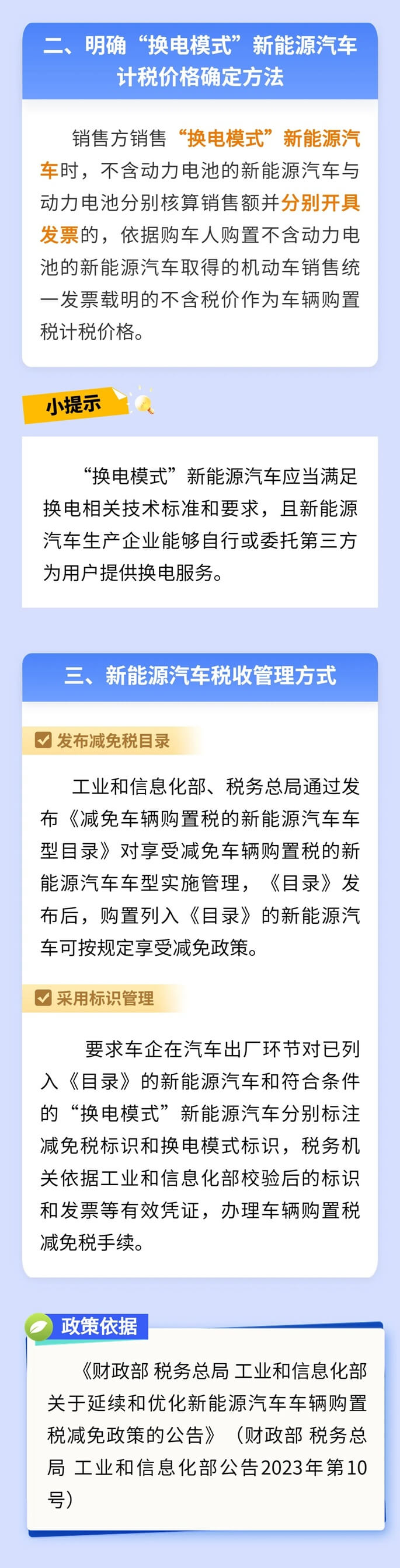 二、明确“换电模式”新能源汽车计税价格确定方法

销售方销售“换电模式”新能源汽车时，不含动力电池的新能源汽车与动力电池分别核算销售额并分别开具发票的，依据购车人购置不含动力电池的新能源汽车取得的机动车销售统一发票载明的不含税价作为车辆购置税计税价格。

小提示

“换电模式”新能源汽车应当满足换电相关技术标准和要求，且新能源汽车生产企业能够自行或委托第三方为用户提供换电服务。

三、新能源汽车税收管理方式

发布减免税目录

工业和信息化部、税务总局通过发布《减免车辆购置税的新能源汽车车型目录》对享受减免车辆购置税的新能源汽车车型实施管理，《目录》发布后，购置列入《目录》的新能源汽车可按规定享受减免政策。

采用标识管理

要求车企在汽车出厂环节对已列入《目录》的新能源汽车和符合条件的“换电模式”新能源汽车分别标注减免税标识和换电模式标识，税务机关依据工业和信息化部校验后的标识和发票等有效凭证，办理车辆购置税减免税手续。

政策依据

《财政部 税务总局 工业和信息化部关于延续和优化新能源汽车车辆购置税减免政策的公告》（财政部 税务总局 工业和信息化部公告2023年第10号）